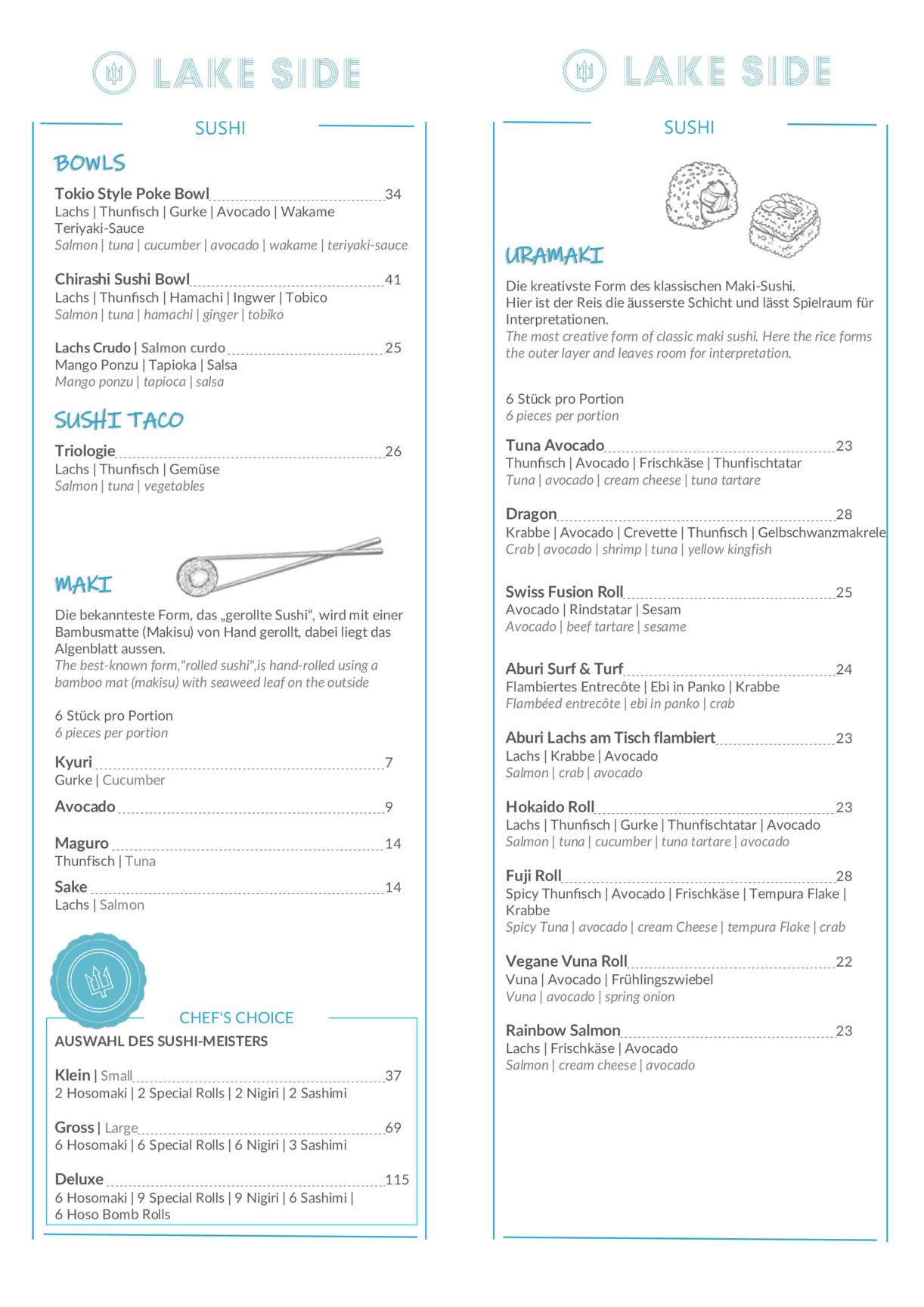 LAKE SIDE

SUSHI

BOWLS

Tokio Style Poke Bowl 34
Lachs | Thunfisch | Gurke | Avocado | Wakame Teriyaki-Sauce
Salmon | tuna | cucumber | avocado | wakame | teriyaki-sauce

Chirashi Sushi Bowl 41
Lachs | Thunfisch | Hamachi | Ingwer | Tobico
Salmon | tuna | hamachi | ginger | tobiko

Lachs Crudo | Salmon curdo 25
Mango Ponzu | Tapioka | Salsa
Mango ponzu | tapioca | salsa

SUSHI TACO

Triologie 26
Lachs | Thunfisch | Gemüse
Salmon | tuna | vegetables

MAKI

Die bekannteste Form, das „gerollte Sushi“, wird mit einer Bambusmatte (Makisu) von Hand gerollt, dabei liegt das Algenblatt aussen.
The best-known form,"rolled sushi",is hand-rolled using a bamboo mat (makisu) with seaweed leaf on the outside

6 Stück pro Portion
6 pieces per portion

Kyuri 7
Gurke | Cucumber

Avocado 9

Maguro 14
Thunfisch | Tuna

Sake 14
Lachs | Salmon

CHEF'S CHOICE

AUSWAHL DES SUSHI-MEISTERS

Klein | Small 37
2 Hosomaki | 2 Special Rolls | 2 Nigiri | 2 Sashimi

Gross | Large 69
6 Hosomaki | 6 Special Rolls | 6 Nigiri | 3 Sashimi

Deluxe 115
6 Hosomaki | 9 Special Rolls | 9 Nigiri | 6 Sashimi | 6 Hoso Bomb Rolls

LAKE SIDE

SUSHI

URAMAKI

Die kreativste Form des klassischen Maki-Sushi. Hier ist der Reis die äusserste Schicht und lässt Spielraum für Interpretationen.
The most creative form of classic maki sushi. Here the rice forms the outer layer and leaves room for interpretation.

6 Stück pro Portion
6 pieces per portion

Tuna Avocado 23
Thunfisch | Avocado | Frischkäse | Thunfischtatar
Tuna | avocado | cream cheese | tuna tartare

Dragon 28
Krabbe | Avocado | Crevette | Thunfisch | Gelbschwanzmakrele
Crab | avocado | shrimp | tuna | yellow kingfish

Swiss Fusion Roll 25
Avocado | Rindstatar | Sesam
Avocado | beef tartare | sesame

Aburi Surf & Turf 24
Flambiertes Entrecôte | Ebi in Panko | Krabbe
Flambéed entrecôte | ebi in panko | crab

Aburi Lachs am Tisch flambiert 23
Lachs | Krabbe | Avocado
Salmon | crab | avocado

Hokaido Roll 23
Lachs | Thunfisch | Gurke | Thunfischtatar | Avocado
Salmon | tuna | cucumber | tuna tartare | avocado

Fuji Roll 28
Spicy Thunfisch | Avocado | Frischkäse | Tempura Flake | Krabbe
Spicy Tuna | avocado | cream Cheese | tempura Flake | crab

Vegane Vuna Roll 22
Vuna | Avocado | Frühlingszwiebel
Vuna | avocado | spring onion

Rainbow Salmon 23
Lachs | Frischkäse | Avocado
Salmon | cream cheese | avocado